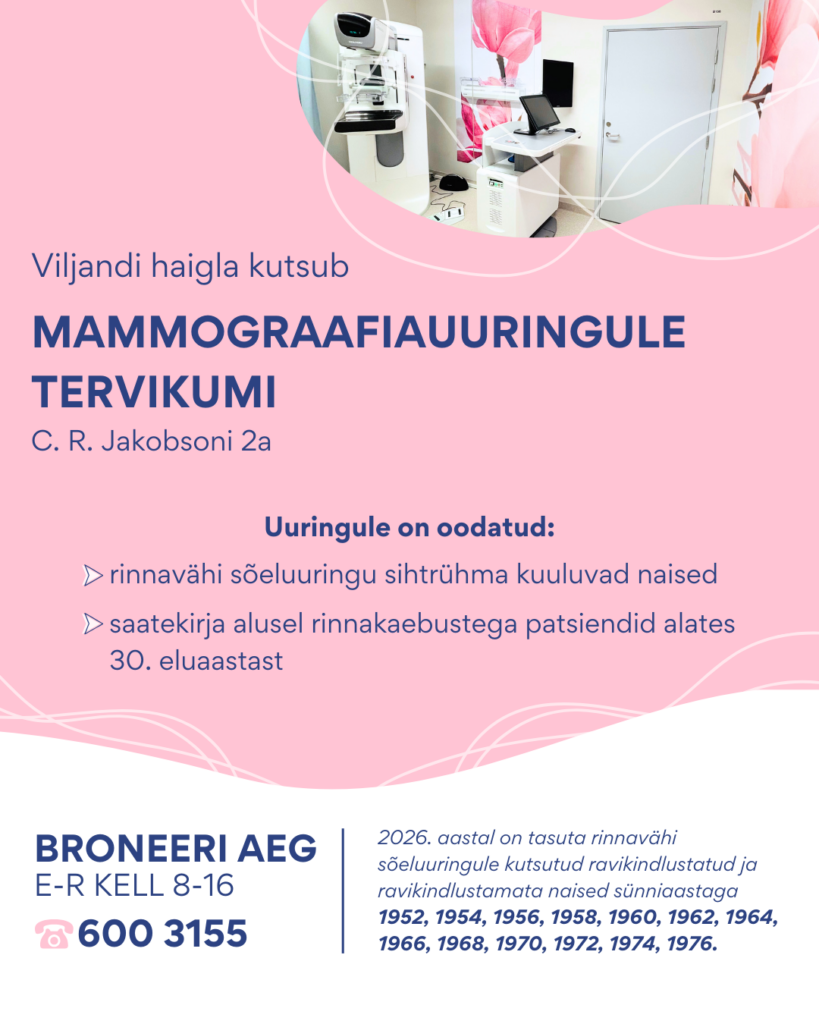 Viljandi haigla kutsub

MAMMOGRAAFIAUURINGULE TERVIKUMI

C. R. Jakobsoni 2a

Uuringule on oodatud:

rinnavähi sõeluuringu sihtrühma kuuluvad naised

saatekirja alusel rinnakaebustega patsiendid alates 30. eluaastast

BRONEERI AEG
E-R KELL 8-16
600 3155

2026. aastal on tasuta rinnavähi sõeluuringule kutsutud ravikindlustatud ja ravikindlustamata naised sünniaastaga 1952, 1954, 1956, 1958, 1960, 1962, 1964, 1966, 1968, 1970, 1972, 1974, 1976.